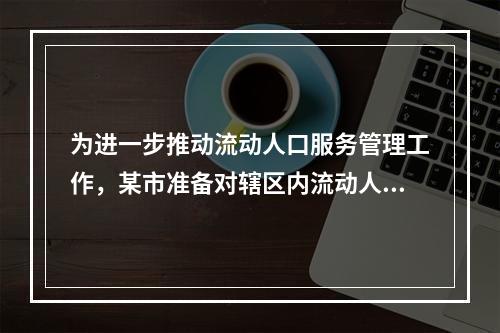 为进一步推动流动人口服务管理工作，某市准备对辖区内流动人...